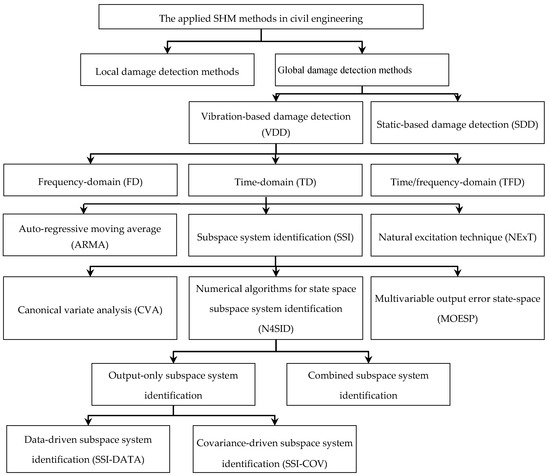 The applied SHM methods in civil engineering

Local damage detection methods

Global damage detection methods

Vibration-based damage detection (VDD)

Static-based damage detection (SDD)

Frequency-domain (FD)

Time-domain (TD)

Time/frequency-domain (TFD)

Auto-regressive moving average (ARMA)

Subspace system identification (SSI)

Natural excitation technique (NExT)

Canonical variate analysis (CVA)

Numerical algorithms for state space subspace system identification (N4SID)

Multivariable output error state-space (MOESP)

Output-only subspace system identification

Combined subspace system identification

Data-driven subspace system identification (SSI-DATA)

Covariance-driven subspace system identification (SSI-COV)